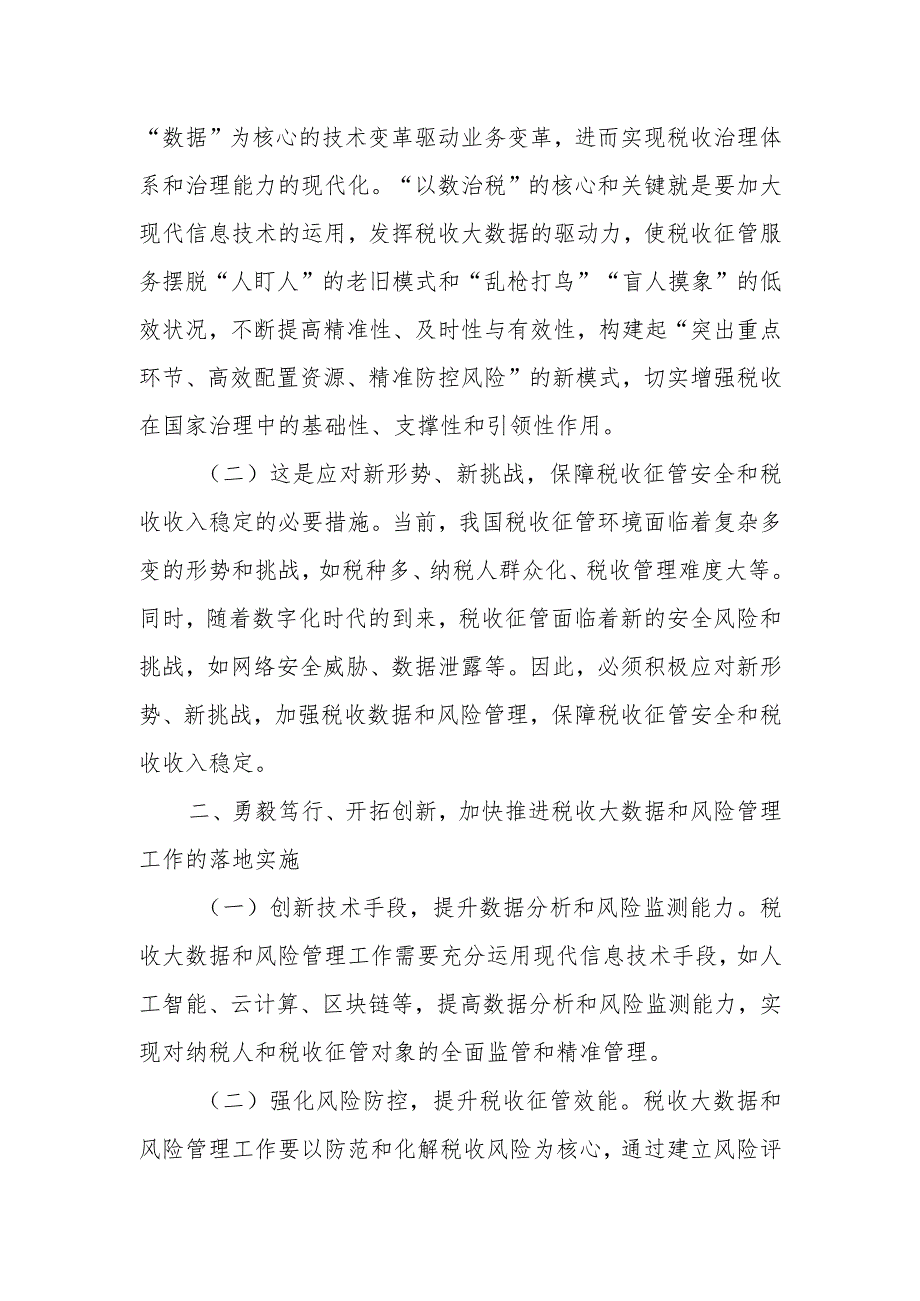 “数据”为核心的技术变革驱动业务变革，进而实现税收治理体系和治理能力的现代化。“以数治税”的核心和关键就是要加大现代信息技术的运用，发挥税收大数据的驱动力，使税收征管服务摆脱“人盯人”的老旧模式和“乱枪打鸟”“盲人摸象”的低效状况，不断提高精准性、及时性与有效性，构建起“突出重点环节、高效配置资源、精准防控风险”的新模式，切实增强税收在国家治理中的基础性、支撑性和引领性作用。

（二）这是应对新形势、新挑战，保障税收征管安全和税收收入稳定的必要措施。当前，我国税收征管环境面临着复杂多变的形势和挑战，如税种多、纳税人群众化、税收管理难度大等。同时，随着数字化时代的到来，税收征管面临着新的安全风险和挑战，如网络安全威胁、数据泄露等。因此，必须积极应对新形势、新挑战，加强税收数据和风险管理，保障税收征管安全和税收收入稳定。

二、勇毅笃行、开拓创新，加快推进税收大数据和风险管理工作的落地实施

（一）创新技术手段，提升数据分析和风险监测能力。税收大数据和风险管理工作需要充分运用现代信息技术手段，如人工智能、云计算、区块链等，提高数据分析和风险监测能力，实现对纳税人和税收征管对象的全面监管和精准管理。

（二）强化风险防控，提升税收征管效能。税收大数据和风险管理工作要以防范和化解税收风险为核心，通过建立风险评